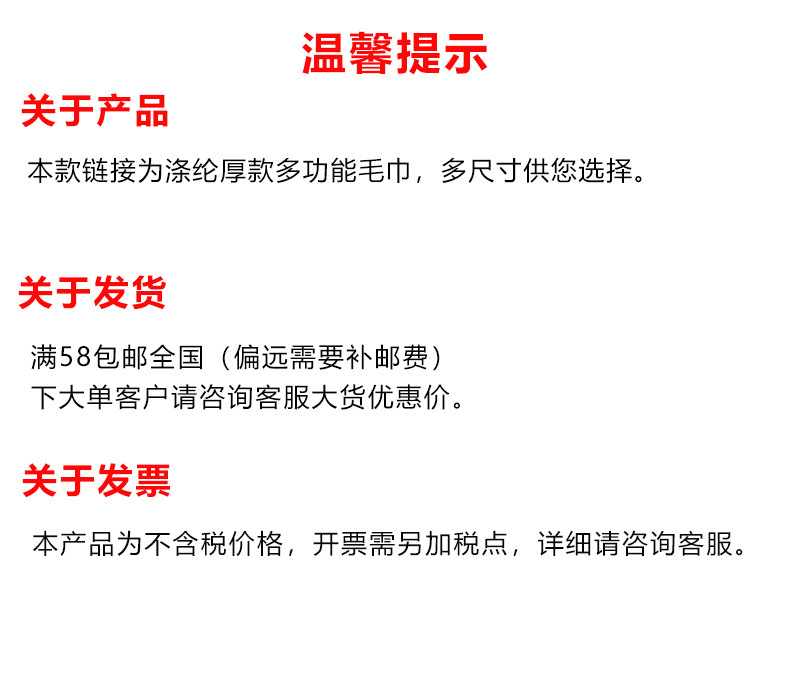 温馨提示

关于产品

本款链接为涤纶厚款多功能毛巾，多尺寸供您选择。

关于发货

满58包邮全国（偏远需要补邮费）
下大单客户请咨询客服大货优惠价。

关于发票

本产品为不含税价格，开票需另加税点，详细请咨询客服。